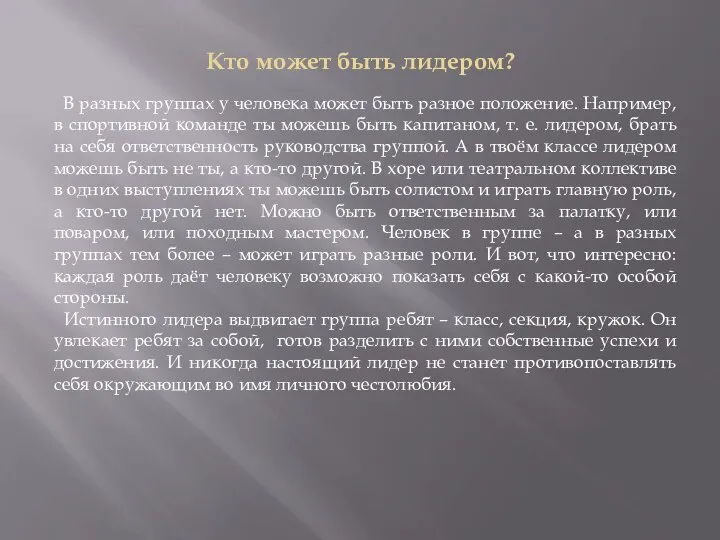 Кто может быть лидером?

В разных группах у человека может быть разное положение. Например, в спортивной команде ты можешь быть капитаном, т. е. лидером, брать на себя ответственность руководства группой. А в твоём классе лидером можешь быть не ты, а кто-то другой. В хоре или театральном коллективе в одних выступлениях ты можешь быть солистом и играть главную роль, а кто-то другой нет. Можно быть ответственным за палатку, или поваром, или походным мастером. Человек в группе – а в разных группах тем более – может играть разные роли. И вот, что интересно: каждая роль даёт человеку возможно показать себя с какой-то особой стороны.

Истинного лидера выдвигает группа ребят – класс, секция, кружок. Он увлекает ребят за собой, готов разделить с ними собственные успехи и достижения. И никогда настоящий лидер не станет противопоставлять себя окружающим во имя личного честолюбия.